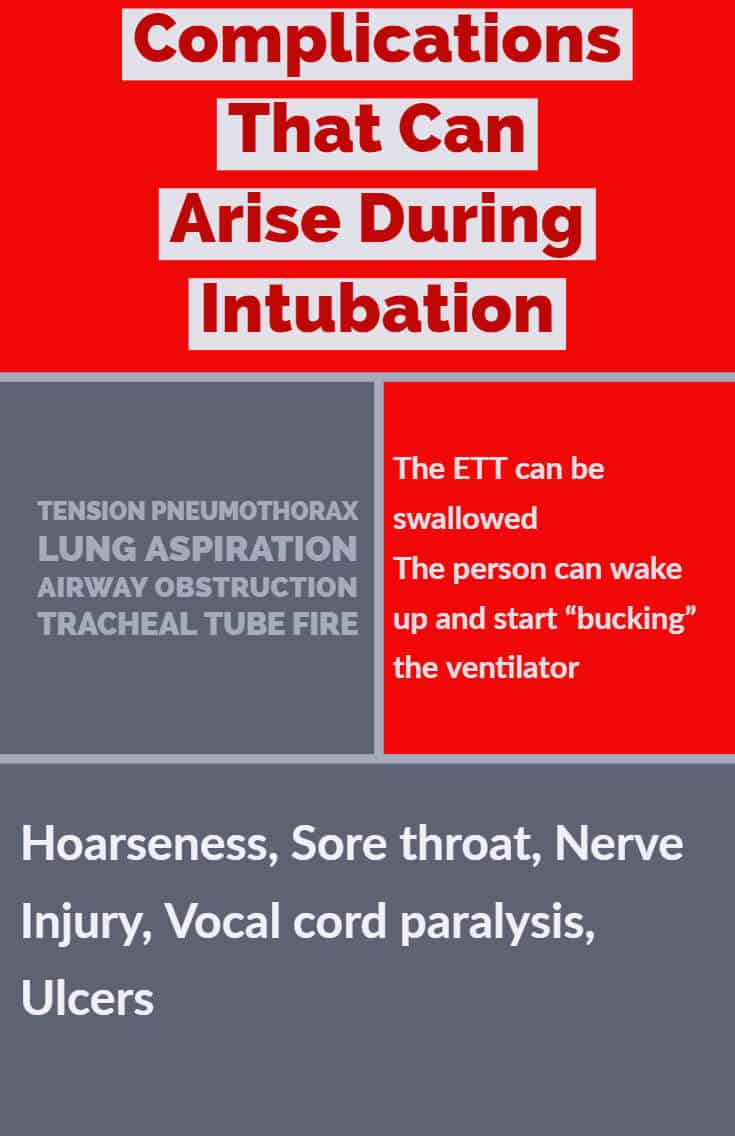 Complications That Can Arise During Intubation

TENSION PNEUMOTHORAX
LUNG ASPIRATION
AIRWAY OBSTRUCTION
TRACHEAL TUBE FIRE

The ETT can be swallowed
The person can wake up and start “bucking” the ventilator

Hoarseness, Sore throat, Nerve Injury, Vocal cord paralysis, Ulcers